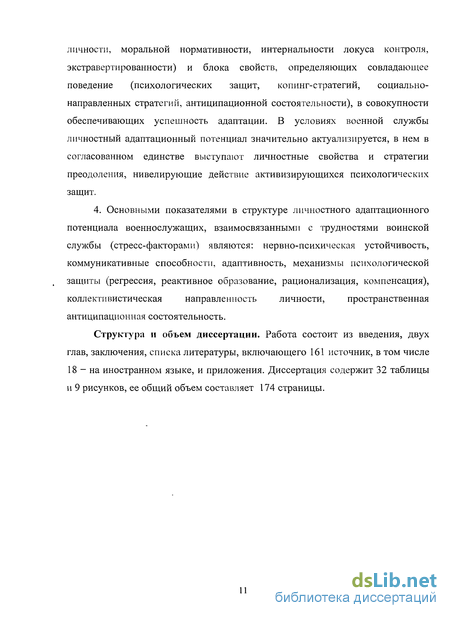 личности, моральной нормативности, интернальности локуса контроля, экстравертированности) и блока свойств, определяющих совладающее поведение (психологических защит, копинг-стратегий, социально-направленных стратегий, антиципационной состоятельности), в совокупности обеспечивающих успешность адаптации. В условиях военной службы личностный адаптационный потенциал значительно актуализируется, в нем в согласованном единстве выступают личностные свойства и стратегии преодоления, нивелирующие действие активизирующихся психологических защит.

4. Основными показателями в структуре личностного адаптационного потенциала военнослужащих, взаимосвязанными с трудностями воинской службы (стресс-факторами) являются: нервно-психическая устойчивость, коммуникативные способности, адаптивность, механизмы психологической защиты (регрессия, реактивное образование, рационализация, компенсация), коллективистическая направленность личности, пространственная антиципационная состоятельность.

Структура и объем диссертации. Работа состоит из введения, двух глав, заключения, списка литературы, включающего 161 источник, в том числе 18 – на иностранном языке, и приложения. Диссертация содержит 32 таблицы и 9 рисунков, ее общий объем составляет 174 страницы.

11

dsLib.net
библиотека диссертаций